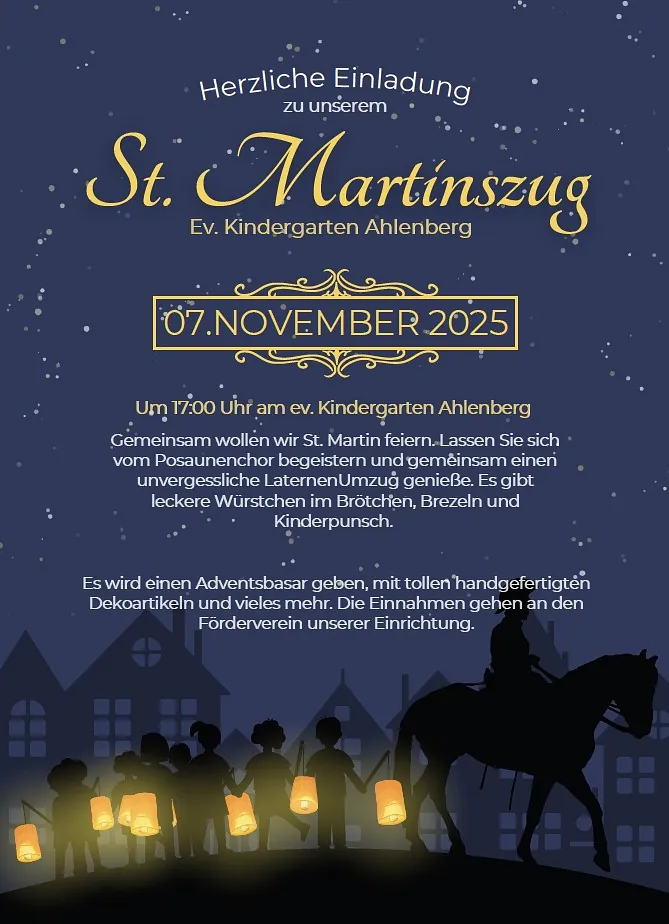 Herzliche Einladung
zu unserem

St. Martinszug

Ev. Kindergarten Ahlenberg

07.NOVEMBER 2025

Um 17:00 Uhr am ev. Kindergarten Ahlenberg

Gemeinsam wollen wir St. Martin feiern. Lassen Sie sich vom Posaunenchor begeistern und gemeinsam einen unvergessliche LaternenUmzug genieße. Es gibt leckere Würstchen im Brötchen, Brezeln und Kinderpunsch.

Es wird einen Adventsbasar geben, mit tollen handgefertigten Dekoartikeln und vieles mehr. Die Einnahmen gehen an den Förderverein unserer Einrichtung.